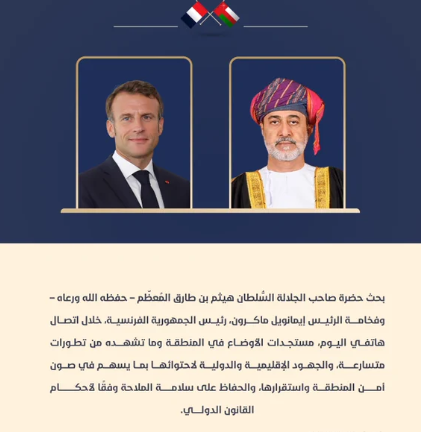 بحث حضرة صاحب الجلالة السُّلطان هيثم بن طارق المُعظّم – حفظه الله ورعاه – وفخامة الرئيس إيمانويل ماكرون، رئيس الجمهورية الفرنسية، خلال اتصال هاتفي اليوم، مستجدات الأوضاع في المنطقة وما تشهده من تطورات متسارعة، والجهود الإقليمية والدولية لاحتوائها بما يسهم في صون أمن المنطقة واستقرارها، والحفاظ على سلامة الملاحة وفقًا لأحكام القانون الدولي.